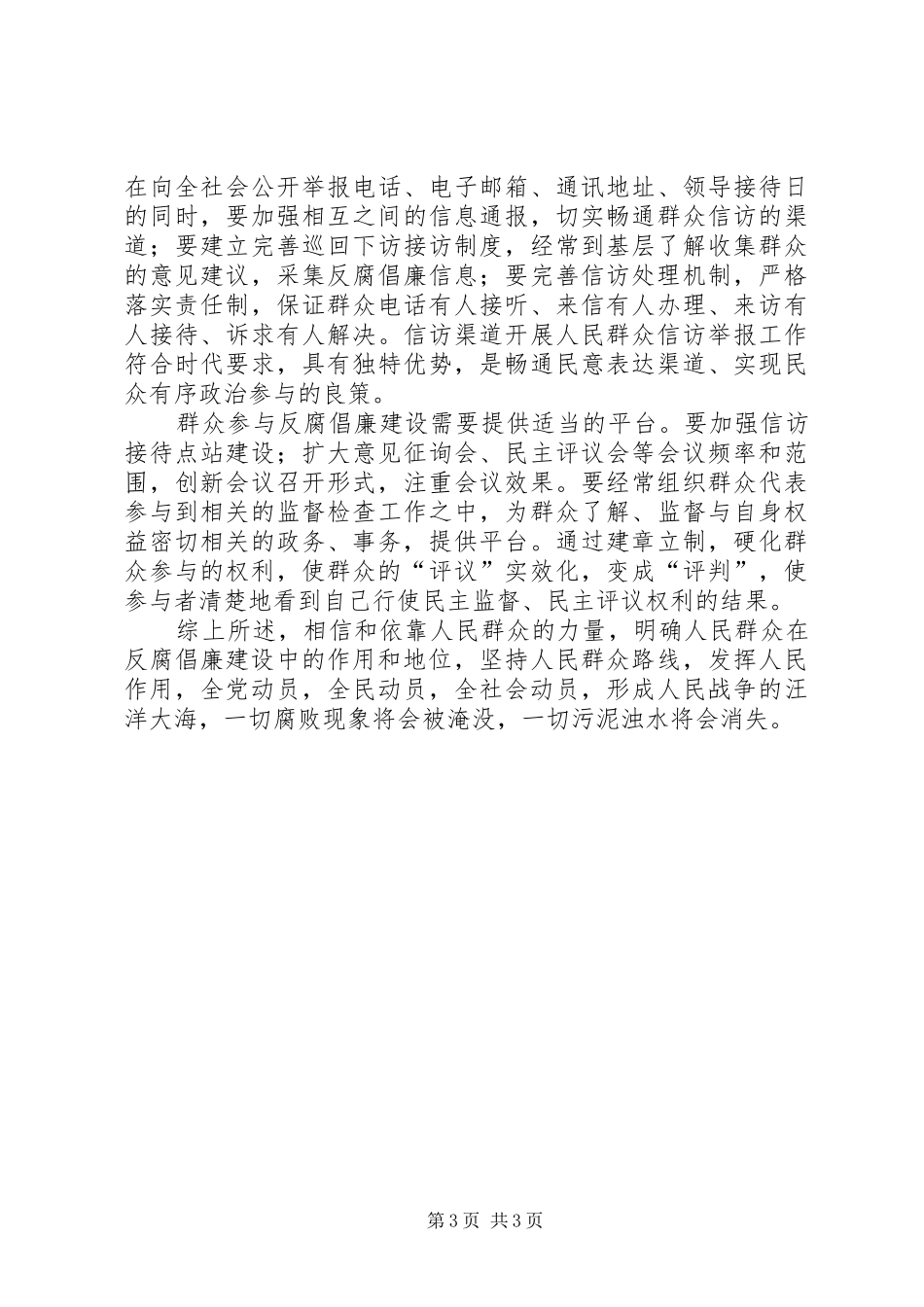 在向全社会公开举报电话、电子邮箱、通讯地址、领导接待日的同时，要加强相互之间的信息通报，切实畅通群众信访的渠道；要建立完善巡回下访接访制度，经常到基层了解收集群众的意见建议，采集反腐倡廉信息；要完善信访处理机制，严格落实责任制，保证群众电话有人接听、来信有人办理、来访有人接待、诉求有人解决。信访渠道开展人民群众信访举报工作符合时代要求，具有独特优势，是畅通民意表达渠道、实现民众有序政治参与的良策。

群众参与反腐倡廉建设需要提供适当的平台。要加强信访接待点站建设；扩大意见征询会、民主评议会等会议频率和范围，创新会议召开形式，注重会议效果。要经常组织群众代表参与到相关的监督检查工作之中，为群众了解、监督与自身权益密切相关的政务、事务，提供平台。通过建章立制，硬化群众参与的权利，使群众的“评议”实效化，变成“评判”，使参与者清楚地看到自己行使民主监督、民主评议权利的结果。

综上所述，相信和依靠人民群众的力量，明确人民群众在反腐倡廉建设中的作用和地位，坚持人民群众路线，发挥人民作用，全党动员，全民动员，全社会动员，形成人民战争的汪洋大海，一切腐败现象将会被淹没，一切污泥浊水将会消失。

第3页 共3页